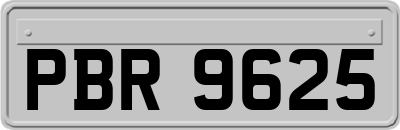 PBR 9625